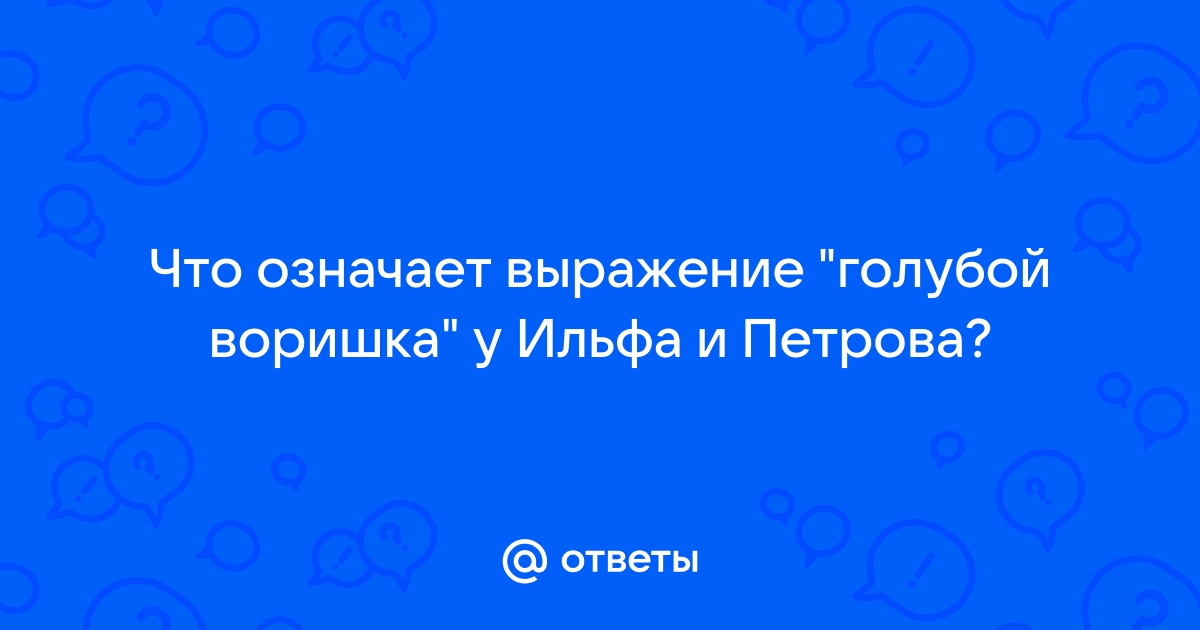 Что означает выражение "голубой воришка" у Ильфа и Петрова?

@ ответы